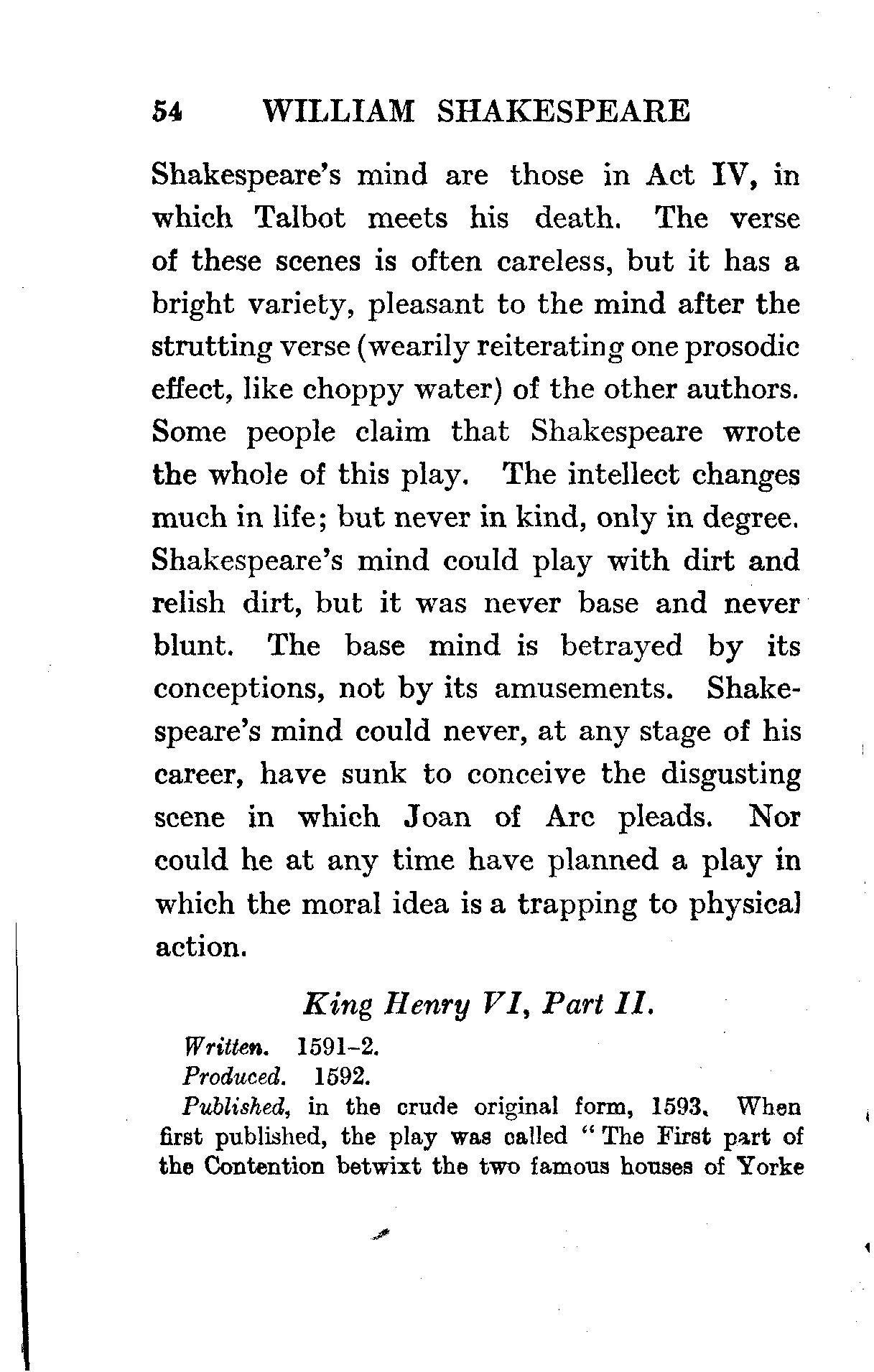 54 WILLIAM SHAKESPEARE

Shakespeare's mind are those in Act IV, in which Talbot meets his death. The verse of these scenes is often careless, but it has a bright variety, pleasant to the mind after the strutting verse (wearily reiterating one prosodic effect, like choppy water) of the other authors. Some people claim that Shakespeare wrote the whole of this play. The intellect changes much in life; but never in kind, only in degree. Shakespeare's mind could play with dirt and relish dirt, but it was never base and never blunt. The base mind is betrayed by its conceptions, not by its amusements. Shakespeare's mind could never, at any stage of his career, have sunk to conceive the disgusting scene in which Joan of Arc pleads. Nor could he at any time have planned a play in which the moral idea is a trapping to physical action.

King Henry VI, Part II.

Written. 1591-2.

Produced. 1592.

Published, in the crude original form, 1593. When first published, the play was called "The First part of the Contention betwixt the two famous houses of Yorke